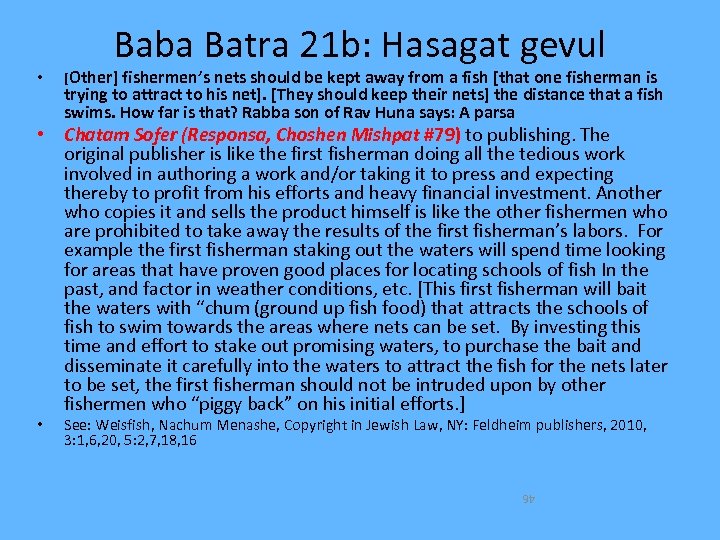 Baba Batra 21b: Hasagat gevul

• [Other] fishermen's nets should be kept away from a fish [that one fisherman is trying to attract to his net]. [They should keep their nets] the distance that a fish swims. How far is that? Rabba son of Rav Huna says: A parsa

• Chatam Sofer (Responsa, Choshen Mishpat #79) to publishing. The original publisher is like the first fisherman doing all the tedious work involved in authoring a work and/or taking it to press and expecting thereby to profit from his efforts and heavy financial investment. Another who copies it and sells the product himself is like the other fishermen who are prohibited to take away the results of the first fisherman's labors. For example the first fisherman staking out the waters will spend time looking for areas that have proven good places for locating schools of fish In the past, and factor in weather conditions, etc. [This first fisherman will bait the waters with "chum (ground up fish food) that attracts the schools of fish to swim towards the areas where nets can be set. By investing this time and effort to stake out promising waters, to purchase the bait and disseminate it carefully into the waters to attract the fish for the nets later to be set, the first fisherman should not be intruded upon by other fishermen who "piggy back" on his initial efforts.]

• See: Weisfish, Nachum Menashe, Copyright in Jewish Law, NY: Feldheim publishers, 2010, 3:1,6,20, 5:2,7,18,16

46